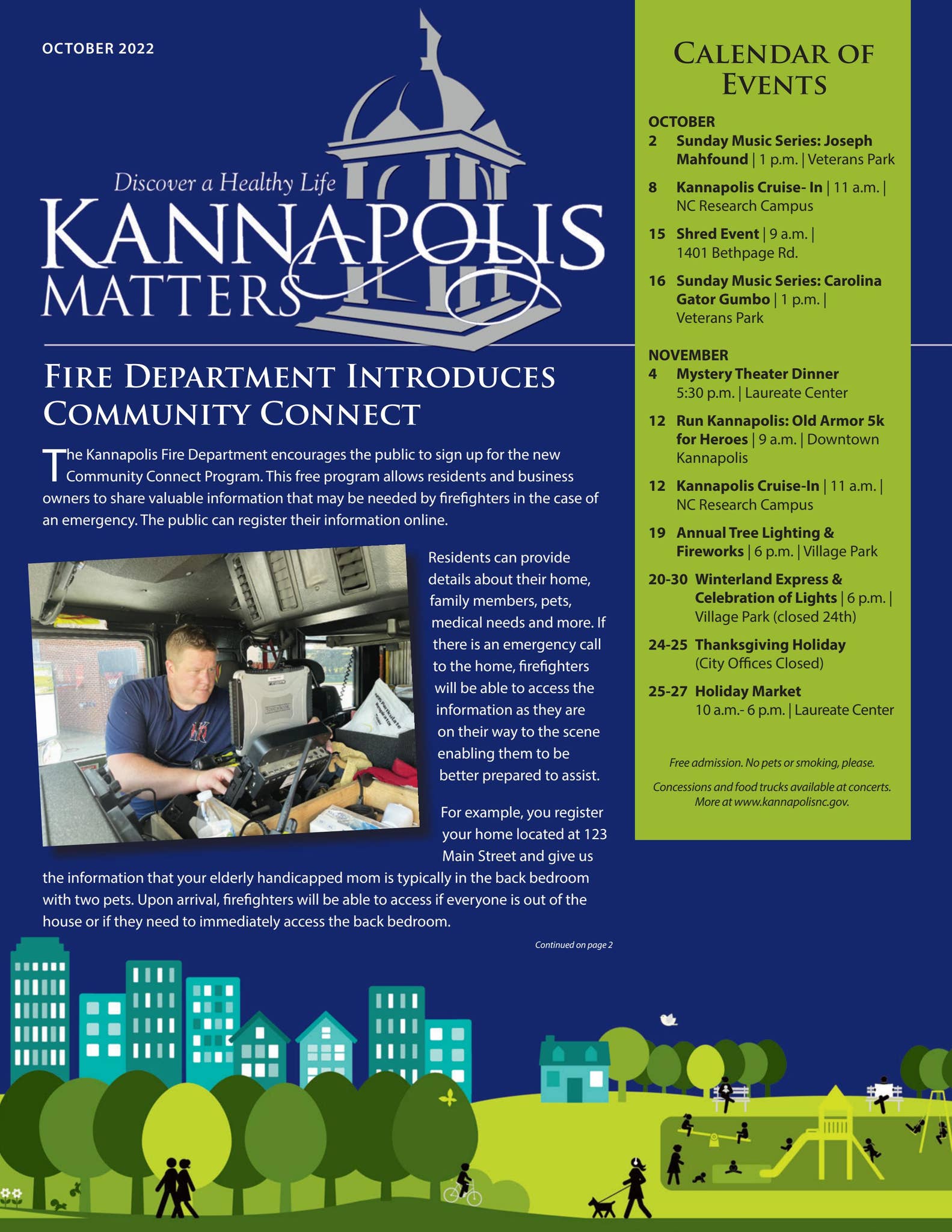 OCTOBER 2022

Discover a Healthy Life
KANNAPOLIS MATTERS

FIRE DEPARTMENT INTRODUCES COMMUNITY CONNECT

The Kannapolis Fire Department encourages the public to sign up for the new Community Connect Program. This free program allows residents and business owners to share valuable information that may be needed by firefighters in the case of an emergency. The public can register their information online.

Residents can provide details about their home, family members, pets, medical needs and more. If there is an emergency call to the home, firefighters will be able to access the information as they are on their way to the scene enabling them to be better prepared to assist.

For example, you register your home located at 123 Main Street and give us the information that your elderly handicapped mom is typically in the back bedroom with two pets. Upon arrival, firefighters will be able to access if everyone is out of the house or if they need to immediately access the back bedroom.

Continued on page 2

CALENDAR OF EVENTS

OCTOBER
2 Sunday Music Series: Joseph Mahfound | 1 p.m. | Veterans Park
8 Kannapolis Cruise- In | 11 a.m. | NC Research Campus
15 Shred Event | 9 a.m. | 1401 Bethpage Rd.
16 Sunday Music Series: Carolina Gator Gumbo | 1 p.m. | Veterans Park

NOVEMBER
4 Mystery Theater Dinner 5:30 p.m. | Laureate Center
12 Run Kannapolis: Old Armor 5k for Heroes | 9 a.m. | Downtown Kannapolis
12 Kannapolis Cruise-In | 11 a.m. | NC Research Campus
19 Annual Tree Lighting & Fireworks | 6 p.m. | Village Park
20-30 Winterland Express & Celebration of Lights | 6 p.m. | Village Park (closed 24th)
24-25 Thanksgiving Holiday (City Offices Closed)
25-27 Holiday Market 10 a.m.- 6 p.m. | Laureate Center

Free admission. No pets or smoking, please.

Concessions and food trucks available at concerts. More at www.kannapolisnc.gov.